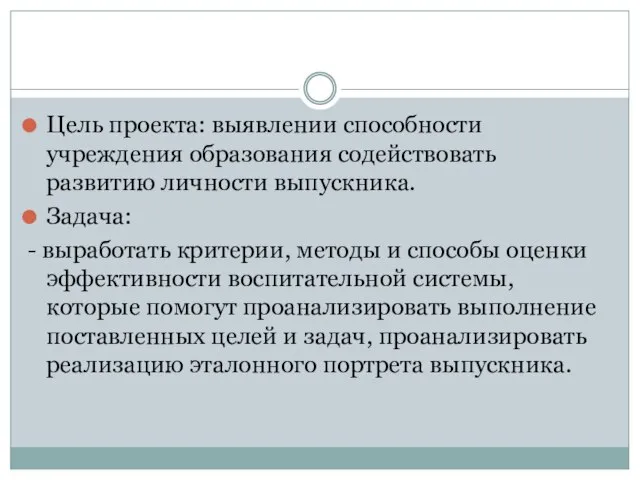 Цель проекта: выявлении способности учреждения образования содействовать развитию личности выпускника.

Задача:

- выработать критерии, методы и способы оценки эффективности воспитательной системы, которые помогут проанализировать выполнение поставленных целей и задач, проанализировать реализацию эталонного портрета выпускника.